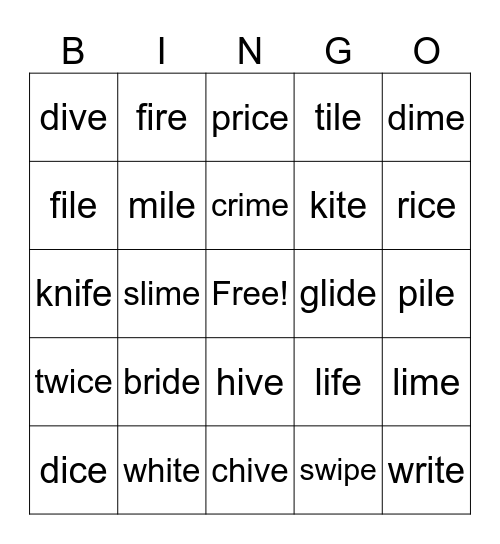 | B | I | N | G | O |
|---|---|---|---|---|
| dive | fire | price | tile | dime |
| file | mile | crime | kite | rice |
| knife | slime | Free! | glide | pile |
| twice | bride | hive | life | lime |
| dice | white | chive | swipe | write |